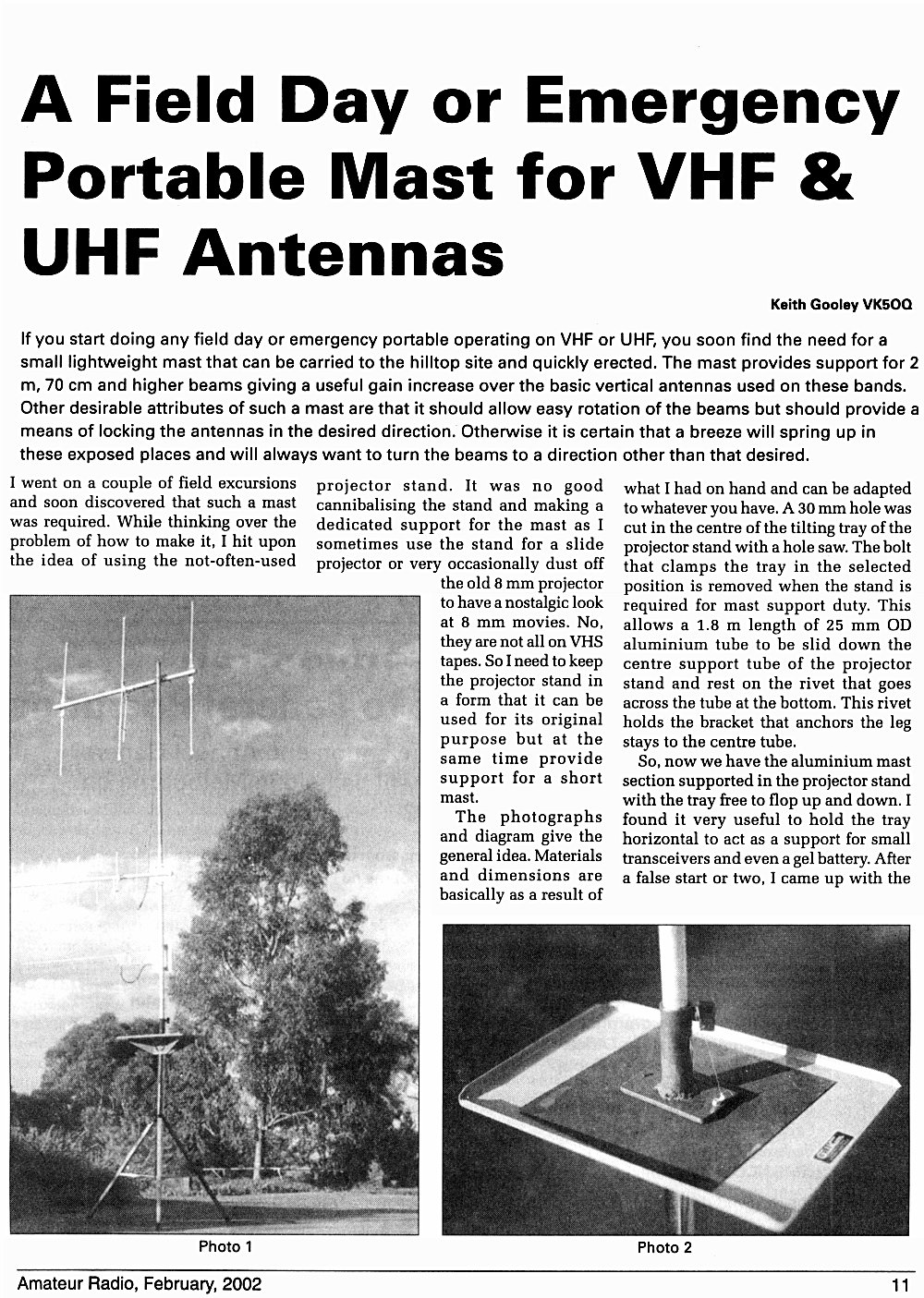 A Field Day or Emergency Portable Mast for VHF & UHF Antennas

Keith Gooley VK5OQ

If you start doing any field day or emergency portable operating on VHF or UHF, you soon find the need for a small lightweight mast that can be carried to the hilltop site and quickly erected. The mast provides support for 2 m, 70 cm and higher beams giving a useful gain increase over the basic vertical antennas used on these bands. Other desirable attributes of such a mast are that it should allow easy rotation of the beams but should provide a means of locking the antennas in the desired direction. Otherwise it is certain that a breeze will spring up in these exposed places and will always want to turn the beams to a direction other than that desired.

I went on a couple of field excursions and soon discovered that such a mast was required. While thinking over the problem of how to make it, I hit upon the idea of using the not-often-used projector stand. It was no good cannibalising the stand and making a dedicated support for the mast as I sometimes use the stand for a slide projector or very occasionally dust off the old 8 mm projector to have a nostalgic look at 8 mm movies. No, they are not all on VHS tapes. So I need to keep the projector stand in a form that it can be used for its original purpose but at the same time provide support for a short mast.

The photographs and diagram give the general idea. Materials and dimensions are basically as a result of what I had on hand and can be adapted to whatever you have. A 30 mm hole was cut in the centre of the tilting tray of the projector stand with a hole saw. The bolt that clamps the tray in the selected position is removed when the stand is required for mast support duty. This allows a 1.8 m length of 25 mm OD aluminium tube to be slid down the centre support tube of the projector stand and rest on the rivet that goes across the tube at the bottom. This rivet holds the bracket that anchors the leg stays to the centre tube.

So, now we have the aluminium mast section supported in the projector stand with the tray free to flop up and down. I found it very useful to hold the tray horizontal to act as a support for small transceivers and even a gel battery. After a false start or two, I came up with the

Photo 1

Photo 2

Amateur Radio, February, 2002

11